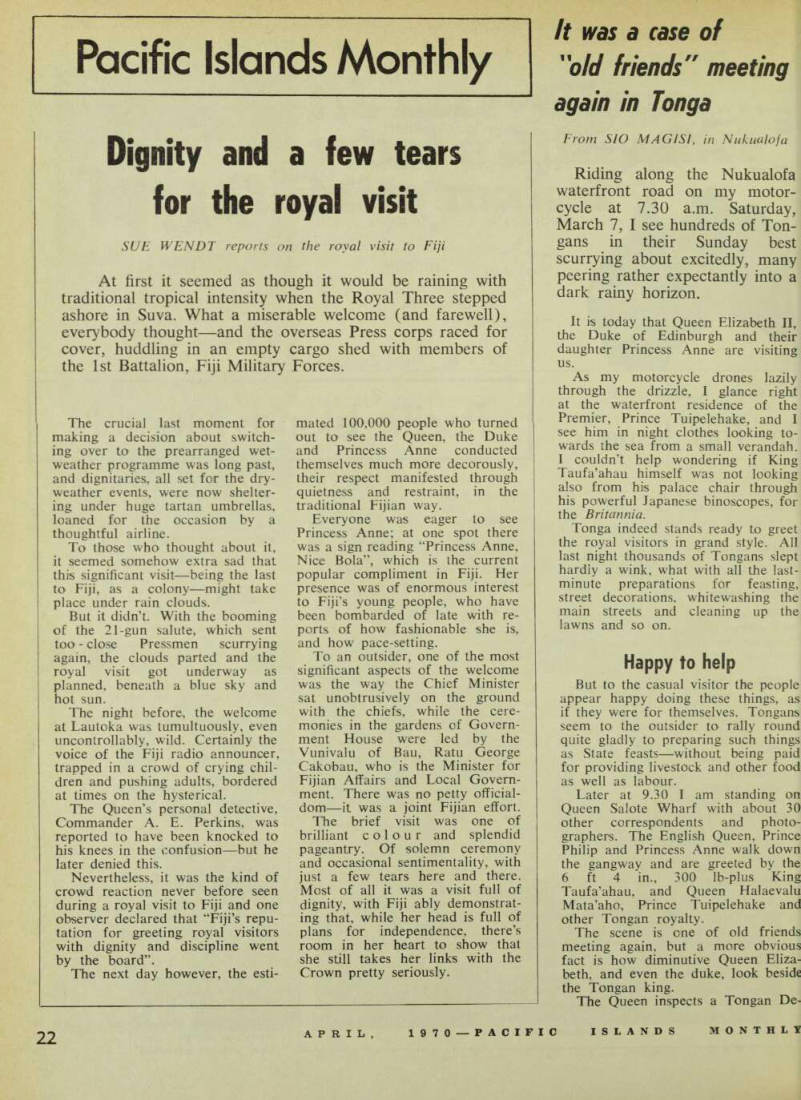 Pacific Islands Monthly

Dignity and a few tears for the royal visit

SUE WENDT reports on the royal visit to Fiji

At first it seemed as though it would be raining with traditional tropical intensity when the Royal Three stepped ashore in Suva. What a miserable welcome (and farewell), everybody thought—and the overseas Press corps raced for cover, huddling in an empty cargo shed with members of the 1st Battalion, Fiji Military Forces.

The crucial last moment for making a decision about switching over to the prearranged wet-weather programme was long past, and dignitaries, all set for the dry-weather events, were now sheltering under huge tartan umbrellas, loaned for the occasion by a thoughtful airline.

To those who thought about it, it seemed somehow extra sad that this significant visit—being the last to Fiji, as a colony—might take place under rain clouds.

But it didn't. With the booming of the 21-gun salute, which sent too-close Pressmen scurrying again, the clouds parted and the royal visit got underway as planned, beneath a blue sky and hot sun.

The night before, the welcome at Lautoka was tumultuously, even uncontrollably, wild. Certainly the voice of the Fiji radio announcer, trapped in a crowd of crying children and pushing adults, bordered at times on the hysterical.

The Queen's personal detective, Commander A. E. Perkins, was reported to have been knocked to his knees in the confusion—but he later denied this.

Nevertheless, it was the kind of crowd reaction never before seen during a royal visit to Fiji and one observer declared that "Fiji's reputation for greeting royal visitors with dignity and discipline went by the board".

The next day however, the estimated 100,000 people who turned out to see the Queen, the Duke and Princess Anne conducted themselves much more decorously, their respect manifested through quietness and restraint, in the traditional Fijian way.

Everyone was eager to see Princess Anne; at one spot there was a sign reading "Princess Anne, Nice Bola", which is the current popular compliment in Fiji. Her presence was of enormous interest to Fiji's young people, who have been bombarded of late with reports of how fashionable she is, and how pace-setting.

To an outsider, one of the most significant aspects of the welcome was the way the Chief Minister sat unobtrusively on the ground with the chiefs, while the ceremonies in the gardens of Government House were led by the Vunivalu of Bau, Ratu George Cakobau, who is the Minister for Fijian Affairs and Local Government. There was no petty officialdom—it was a joint Fijian effort.

The brief visit was one of brilliant colour and splendid pageantry. Of solemn ceremony and occasional sentimentality, with just a few tears here and there. Most of all it was a visit full of dignity, with Fiji ably demonstrating that, while her head is full of plans for independence, there's room in her heart to show that she still takes her links with the Crown pretty seriously.

It was a case of "old friends" meeting again in Tonga

From SIO MAGISI, in Nukualofa

Riding along the Nukualofa waterfront road on my motorcycle at 7.30 a.m. Saturday, March 7, I see hundreds of Tongans in their Sunday best scurrying about excitedly, many peering rather expectantly into a dark rainy horizon.

It is today that Queen Elizabeth II, the Duke of Edinburgh and their daughter Princess Anne are visiting us.

As my motorcycle drones lazily through the drizzle, I glance right at the waterfront residence of the Premier, Prince Tuipelehake, and I see him in night clothes looking towards the sea from a small verandah. I couldn't help wondering if King Taufa'ahau himself was not looking also from his palace chair through his powerful Japanese binoscopes, for the Britannia.

Tonga indeed stands ready to greet the royal visitors in grand style. All last night thousands of Tongans slept hardly a wink, what with all the last-minute preparations for feasting, street decorations, whitewashing the main streets and cleaning up the lawns and so on.

Happy to help

But to the casual visitor the people appear happy doing these things, as if they were for themselves. Tongans seem to the outsider to rally round quite gladly to preparing such things as State feasts—without being paid for providing livestock and other food as well as labour.

Later at 9.30 I am standing on Queen Salote Wharf with about 30 other correspondents and photographers. The English Queen, Prince Philip and Princess Anne walk down the gangway and are greeted by the 6 ft 4 in., 300 lb-plus King Taufa'ahau, and Queen Halaevalu Mata'aho, Prince Tuipelehake and other Tongan royalty.

The scene is one of old friends meeting again, but a more obvious fact is how diminutive Queen Elizabeth, and even the duke, look beside the Tongan king.

The Queen inspects a Tongan De-

22 APRIL, 1970—PACIFIC ISLANDS MONTHLY